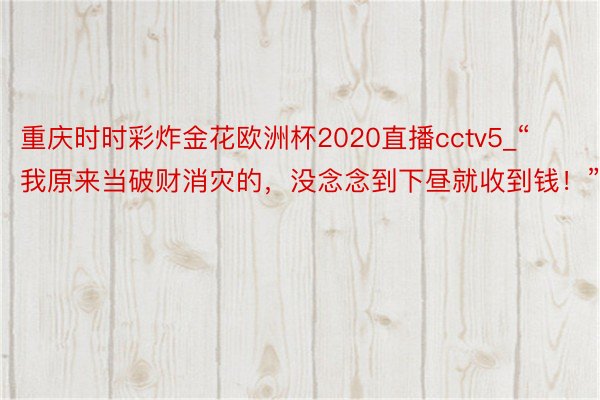 重庆时时彩炸金花欧洲杯2020直播cctv5_“我原来当破财消灾的，没念念到下昼就收到钱！”